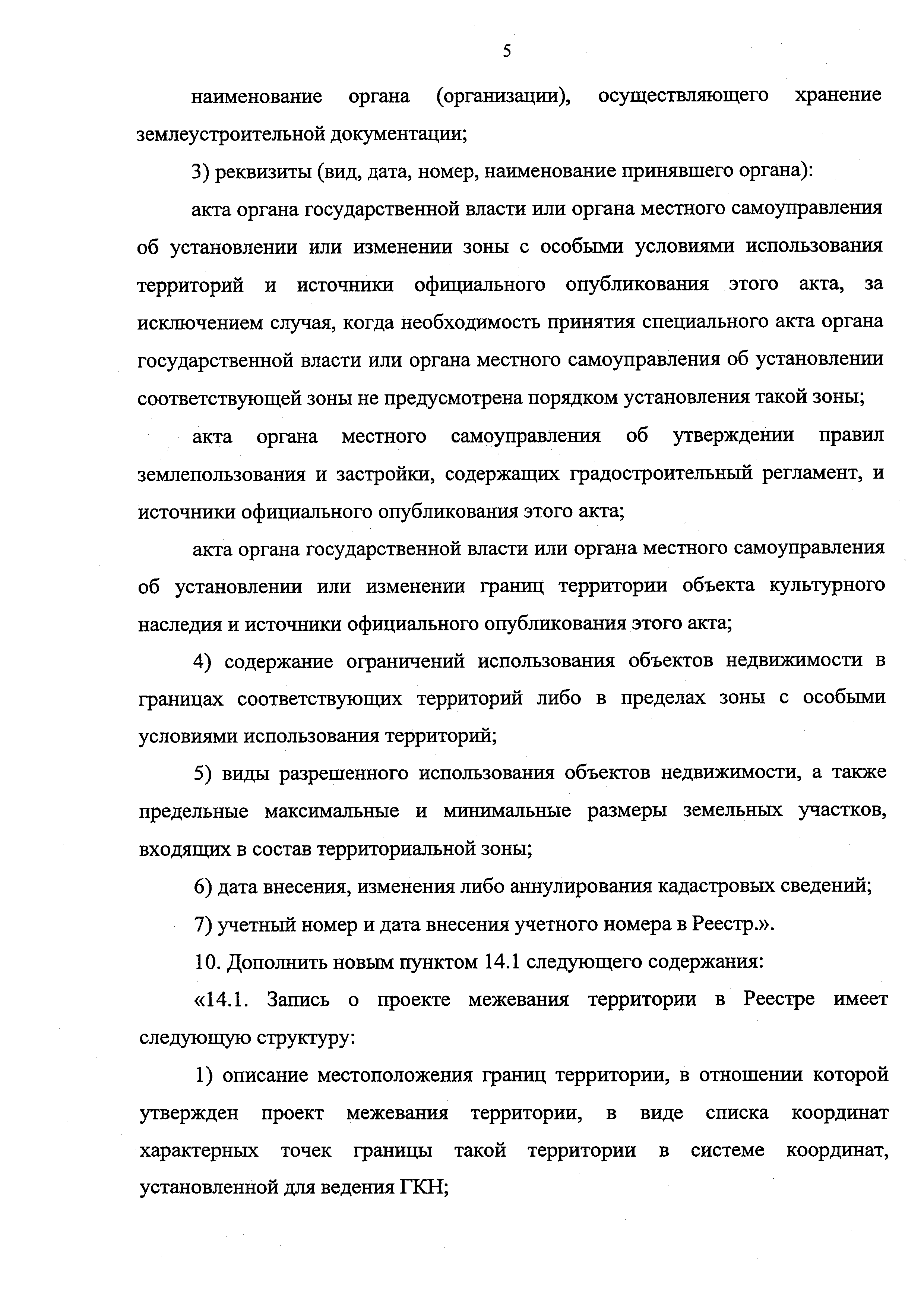 5

наименование органа (организации), осуществляющего хранение землеустроительной документации;

3) реквизиты (вид, дата, номер, наименование принявшего органа):

акта органа государственной власти или органа местного самоуправления об установлении или изменении зоны с особыми условиями использования территорий и источники официального опубликования этого акта, за исключением случая, когда необходимость принятия специального акта органа государственной власти или органа местного самоуправления об установлении соответствующей зоны не предусмотрена порядком установления такой зоны;

акта органа местного самоуправления об утверждении правил землепользования и застройки, содержащих градостроительный регламент, и источники официального опубликования этого акта;

акта органа государственной власти или органа местного самоуправления об установлении или изменении границ территории объекта культурного наследия и источники официального опубликования этого акта;

4) содержание ограничений использования объектов недвижимости в границах соответствующих территорий либо в пределах зоны с особыми условиями использования территорий;

5) виды разрешенного использования объектов недвижимости, а также предельные максимальные и минимальные размеры земельных участков, входящих в состав территориальной зоны;

6) дата внесения, изменения либо аннулирования кадастровых сведений;

7) учетный номер и дата внесения учетного номера в Реестр.».

10. Дополнить новым пунктом 14.1 следующего содержания:

«14.1. Запись о проекте межевания территории в Реестре имеет следующую структуру:

1) описание местоположения границ территории, в отношении которой утвержден проект межевания территории, в виде списка координат характерных точек границы такой территории в системе координат, установленной для ведения ГКН;